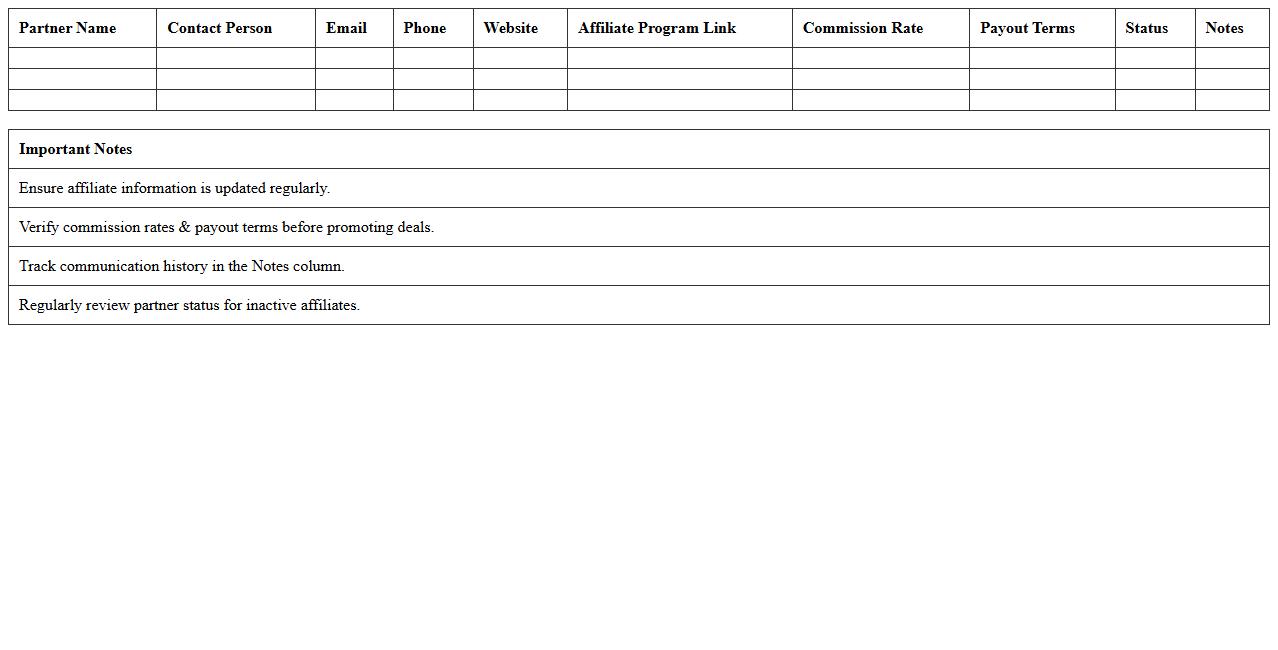 | Partner Name | Contact Person | Email | Phone | Website | Affiliate Program Link | Commission Rate | Payout Terms | Status | Notes |
|---|---|---|---|---|---|---|---|---|---|
| | | | | | | | | | |
| | | | | | | | | | |
| | | | | | | | | | |

| Important Notes |
|---|
| Ensure affiliate information is updated regularly. |
| Verify commission rates & payout terms before promoting deals. |
| Track communication history in the Notes column. |
| Regularly review partner status for inactive affiliates. |